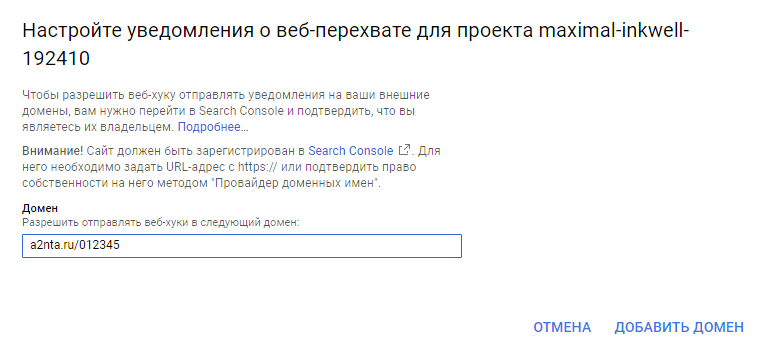 Настройте уведомления о веб-перехвате для проекта maximal-inkwell-192410

Чтобы разрешить веб-хуку отправлять уведомления на ваши внешние домены, вам нужно перейти в Search Console и подтвердить, что вы являетесь их владельцем. Подробнее...

Внимание! Сайт должен быть зарегистрирован в Search Console. Для него необходимо задать URL-адрес с https:// или подтвердить право собственности на него методом "Провайдер доменных имен".

Домен
Разрешить отправлять веб-хуки в следующий домен:

a2nta.ru/012345

ОТМЕНА ДОБАВИТЬ ДОМЕН